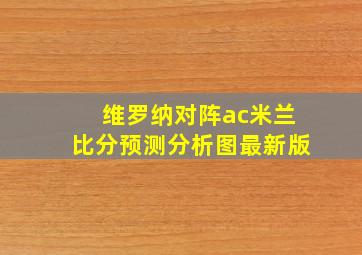 维罗纳对阵ac米兰
比分预测分析图最新版